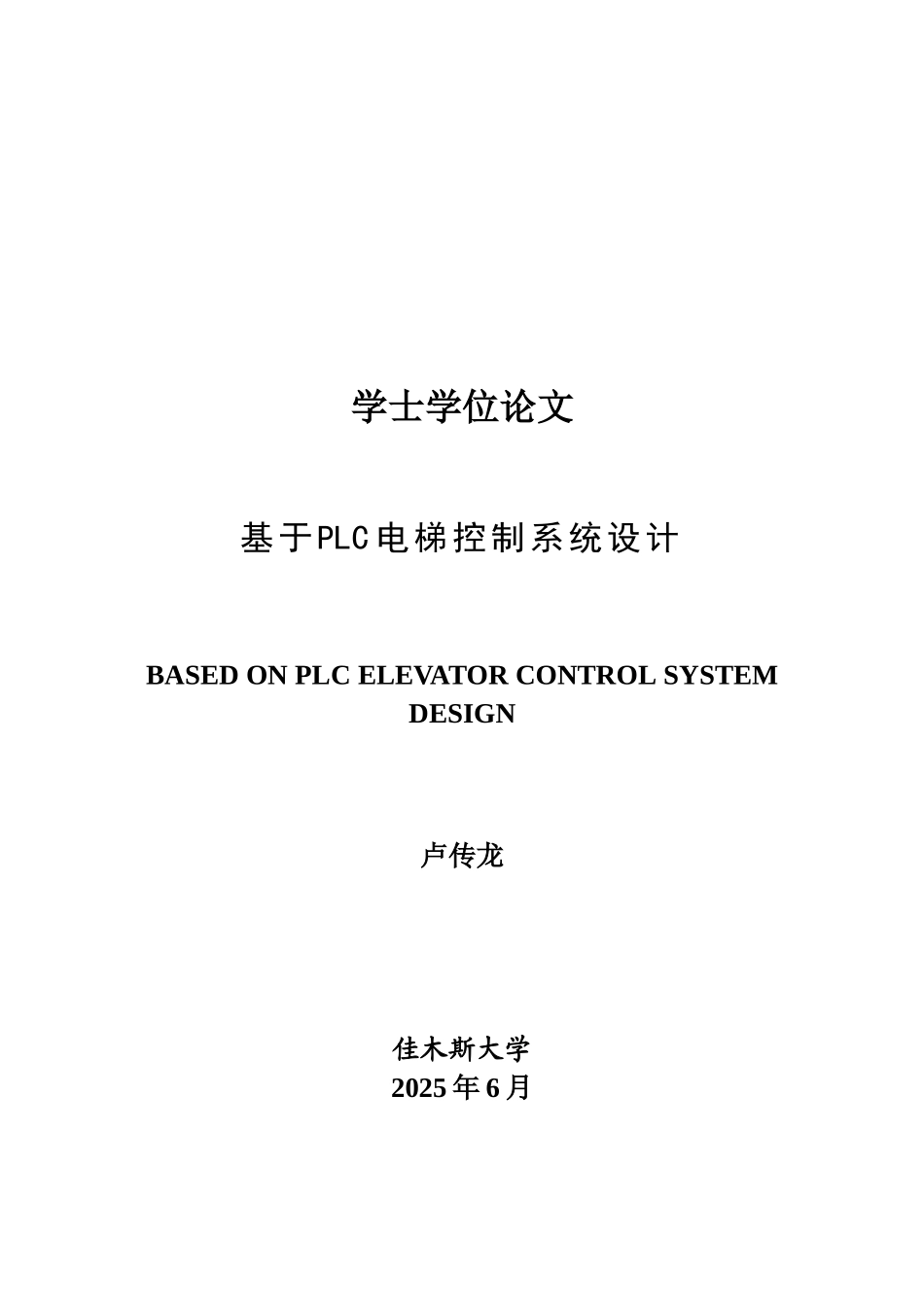 学士学位论文

基于PLC电梯控制系统设计

BASED ON PLC ELEVATOR CONTROL SYSTEM DESIGN

卢传龙

佳木斯大学
2025年6月